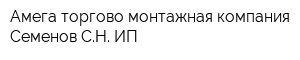 Амега торгово монтажная компания Семенов С.Н. ИП